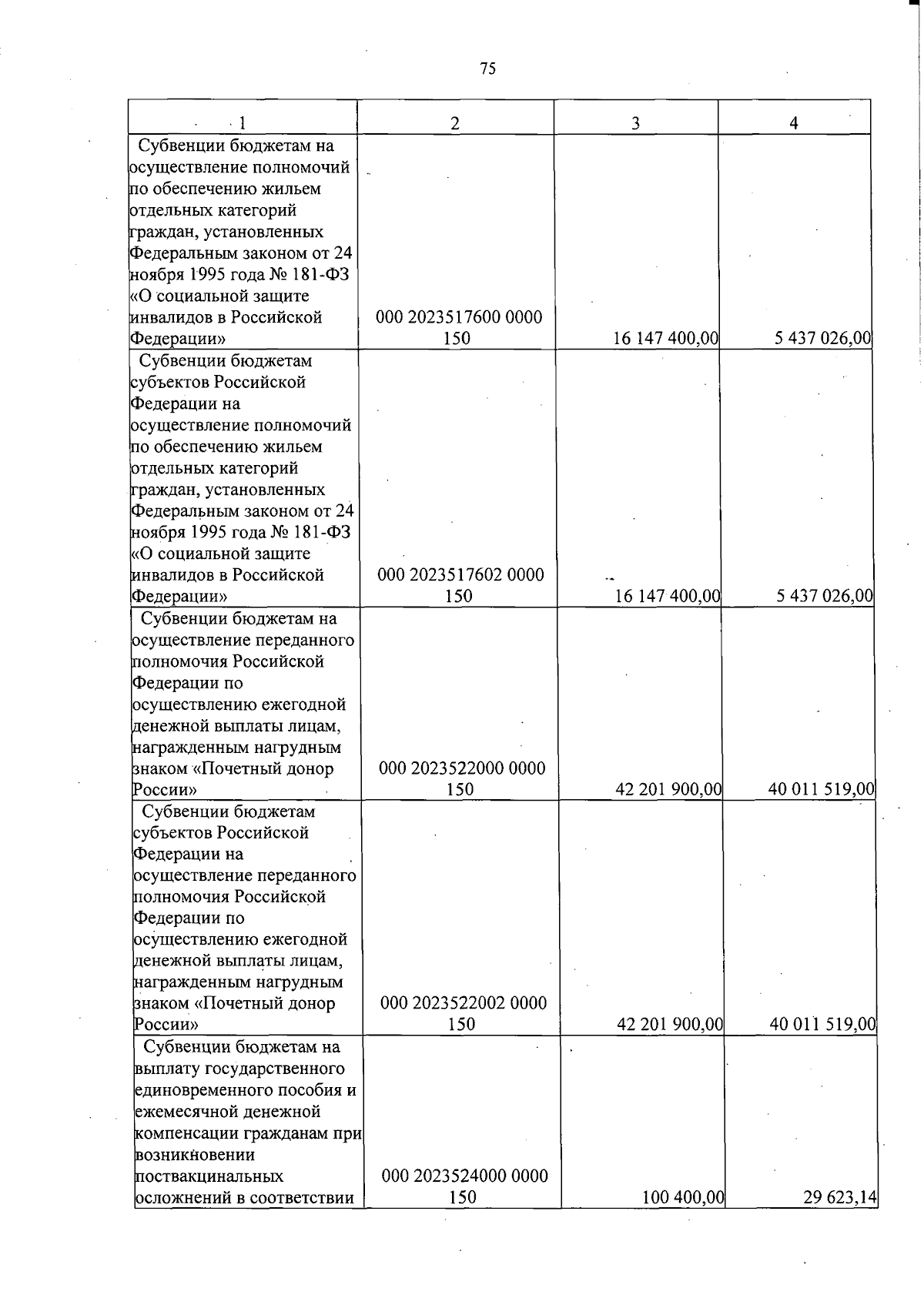 75

| 1 | 2 | 3 | 4 |
|---|---|---|---|
| Субвенции бюджетам на осуществление полномочий по обеспечению жильем отдельных категорий граждан, установленных Федеральным законом от 24 ноября 1995 года № 181-ФЗ «О социальной защите инвалидов в Российской Федерации» | 000 2023517600 0000 150 | 16 147 400,00 | 5 437 026,00 |
| Субвенции бюджетам субъектов Российской Федерации на осуществление полномочий по обеспечению жильем отдельных категорий граждан, установленных Федеральным законом от 24 ноября 1995 года № 181-ФЗ «О социальной защите инвалидов в Российской Федерации» | 000 2023517602 0000 150 | 16 147 400,00 | 5 437 026,00 |
| Субвенции бюджетам на осуществление переданного полномочия Российской Федерации по осуществлению ежегодной денежной выплаты лицам, награжденным нагрудным знаком «Почетный донор России» | 000 2023522000 0000 150 | 42 201 900,00 | 40 011 519,00 |
| Субвенции бюджетам субъектов Российской Федерации на осуществление переданного полномочия Российской Федерации по осуществлению ежегодной денежной выплаты лицам, награжденным нагрудным знаком «Почетный донор России» | 000 2023522002 0000 150 | 42 201 900,00 | 40 011 519,00 |
| Субвенции бюджетам на выплату государственного единовременного пособия и ежемесячной денежной компенсации гражданам при возникновении поствакцинальных осложнений в соответствии | 000 2023524000 0000 150 | 100 400,00 | 29 623,14 |